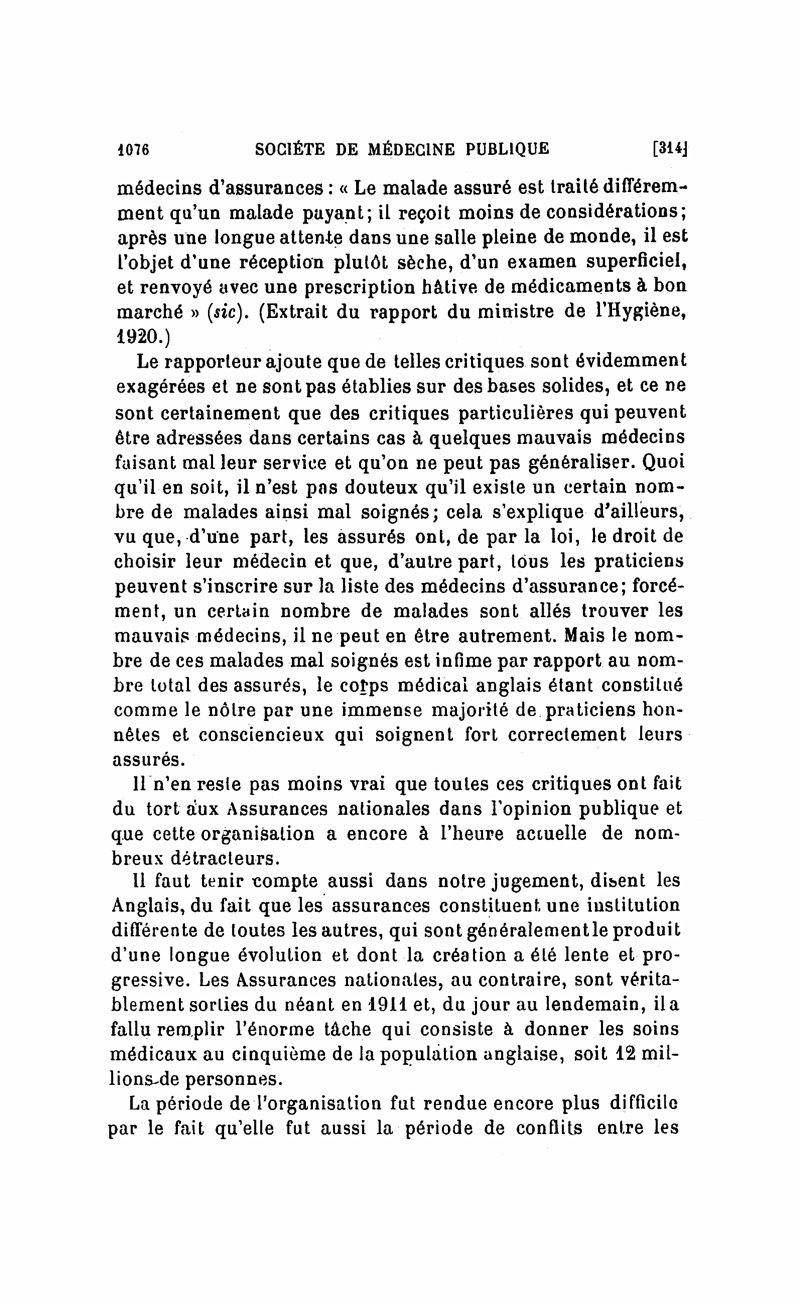 1076 SOCIÉTE DE MÉDECINE PUBLIQUE [314]

médecins d'assurances : « Le malade assuré est traité différemment qu'un malade payant; il reçoit moins de considérations; après une longue attente dans une salle pleine de monde, il est l'objet d'une réception plutôt sèche, d'un examen superficiel, et renvoyé avec une prescription hâtive de médicaments à bon marché » (sic). (Extrait du rapport du ministre de l'Hygiène, 1920.)

Le rapporteur ajoute que de telles critiques sont évidemment exagérées et ne sont pas établies sur des bases solides, et ce ne sont certainement que des critiques particulières qui peuvent être adressées dans certains cas à quelques mauvais médecins faisant mal leur service et qu'on ne peut pas généraliser. Quoi qu'il en soit, il n'est pas douteux qu'il existe un certain nombre de malades ainsi mal soignés; cela s'explique d'ailleurs, vu que, d'une part, les assurés ont, de par la loi, le droit de choisir leur médecin et que, d'autre part, tous les praticiens peuvent s'inscrire sur la liste des médecins d'assurance; forcément, un certain nombre de malades sont allés trouver les mauvais médecins, il ne peut en être autrement. Mais le nombre de ces malades mal soignés est infime par rapport au nombre total des assurés, le corps médical anglais étant constitué comme le nôtre par une immense majorité de praticiens honnêtes et consciencieux qui soignent fort correctement leurs assurés.

Il n'en reste pas moins vrai que toutes ces critiques ont fait du tort aux Assurances nationales dans l'opinion publique et que cette organisation a encore à l'heure actuelle de nombreux détracteurs.

Il faut tenir compte aussi dans notre jugement, disent les Anglais, du fait que les assurances constituent une institution différente de toutes les autres, qui sont généralement le produit d'une longue évolution et dont la création a été lente et progressive. Les Assurances nationales, au contraire, sont véritablement sorties du néant en 1911 et, du jour au lendemain, il a fallu remplir l'énorme tâche qui consiste à donner les soins médicaux au cinquième de la population anglaise, soit 12 millions de personnes.

La période de l'organisation fut rendue encore plus difficile par le fait qu'elle fut aussi la période de conflits entre les